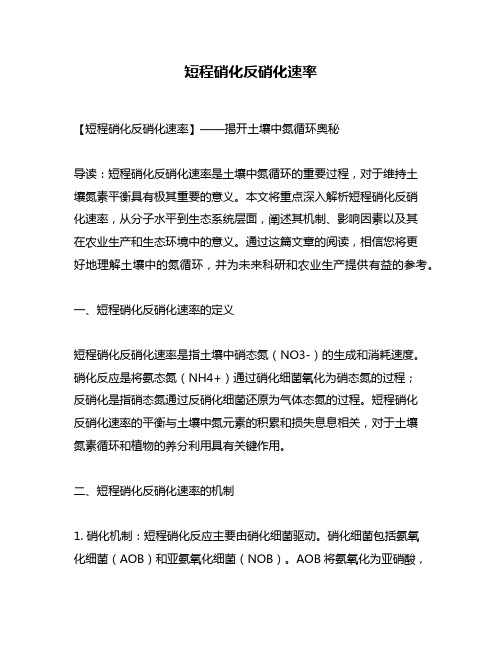 短程硝化反硝化速率

【短程硝化反硝化速率】——揭开土壤中氮循环奥秘

导读：短程硝化反硝化速率是土壤中氮循环的重要过程，对于维持土壤氮素平衡具有极其重要的意义。本文将重点深入解析短程硝化反硝化速率，从分子水平到生态系统层面，阐述其机制、影响因素以及其在农业生产和生态环境中的意义。通过这篇文章的阅读，相信您将更好地理解土壤中的氮循环，并为未来科研和农业生产提供有益的参考。

一、短程硝化反硝化速率的定义

短程硝化反硝化速率是指土壤中硝态氮（NO3-）的生成和消耗速度。硝化反应是将氨态氮（NH4+）通过硝化细菌氧化为硝态氮的过程；反硝化是指硝态氮通过反硝化细菌还原为气体态氮的过程。短程硝化反硝化速率的平衡与土壤中氮元素的积累和损失息息相关，对于土壤氮素循环和植物的养分利用具有关键作用。

二、短程硝化反硝化速率的机制

1. 硝化机制：短程硝化反应主要由硝化细菌驱动。硝化细菌包括氨氧化细菌（AOB）和亚氨氧化细菌（NOB）。AOB 将氨氧化为亚硝酸，